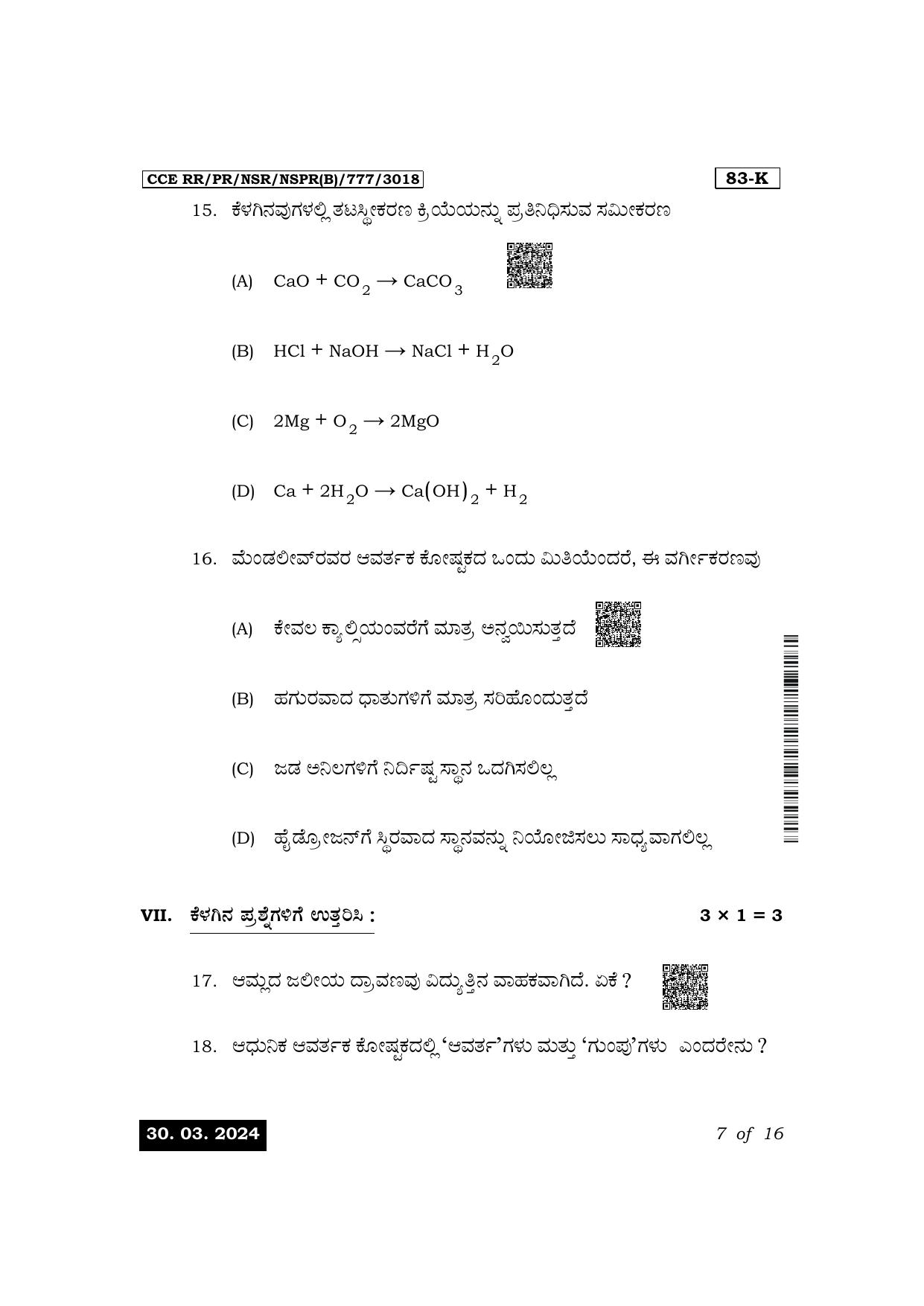 CCE RR/PR/NSR/NSPR(B)/777/3018

83-K

15. ಕೆಳಗಿನವುಗಳಲ್ಲಿ ತಟಸ್ಥೀಕರಣ ಕ್ರಿಯೆಯನ್ನು ಪ್ರತಿನಿಧಿಸುವ ಸಮೀಕರಣ

(A) $CaO + CO_2 \rightarrow CaCO_3$

(B) $HCl + NaOH \rightarrow NaCl + H_2O$

(C) $2Mg + O_2 \rightarrow 2MgO$

(D) $Ca + 2H_2O \rightarrow Ca(OH)_2 + H_2$

16. ಮೆಂಡಲೀವ್‌ರವರ ಆವರ್ತಕ ಕೋಷ್ಟಕದ ಒಂದು ಮಿತಿಯೆಂದರೆ, ಈ ವರ್ಗೀಕರಣವು

(A) ಕೇವಲ ಕ್ಯಾಲ್ಸಿಯಂವರೆಗೆ ಮಾತ್ರ ಅನ್ವಯಿಸುತ್ತದೆ

(B) ಹಗುರವಾದ ಧಾತುಗಳಿಗೆ ಮಾತ್ರ ಸರಿಹೊಂದುತ್ತದೆ

(C) ಜಡ ಅನಿಲಗಳಿಗೆ ನಿರ್ದಿಷ್ಟ ಸ್ಥಾನ ಒದಗಿಸಲಿಲ್ಲ

(D) ಹೈಡ್ರೋಜನ್‌ಗೆ ಸ್ಥಿರವಾದ ಸ್ಥಾನವನ್ನು ನಿಯೋಜಿಸಲು ಸಾಧ್ಯವಾಗಲಿಲ್ಲ

VII. ಕೆಳಗಿನ ಪ್ರಶ್ನೆಗಳಿಗೆ ಉತ್ತರಿಸಿ : 3 × 1 = 3

17. ಆಮ್ಲದ ಜಲೀಯ ದ್ರಾವಣವು ವಿದ್ಯುತ್ತಿನ ವಾಹಕವಾಗಿದೆ. ಏಕೆ ?

18. ಆಧುನಿಕ ಆವರ್ತಕ ಕೋಷ್ಟಕದಲ್ಲಿ 'ಆವರ್ತ'ಗಳು ಮತ್ತು 'ಗುಂಪು'ಗಳು ಎಂದರೇನು ?

30. 03. 2024

7 of 16